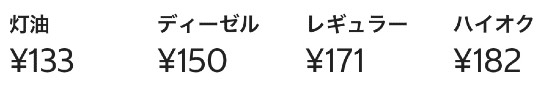 | 灯油 | ディーゼル | レギュラー | ハイオク |
|---|---|---|---|
| ¥133 | ¥150 | ¥171 | ¥182 |